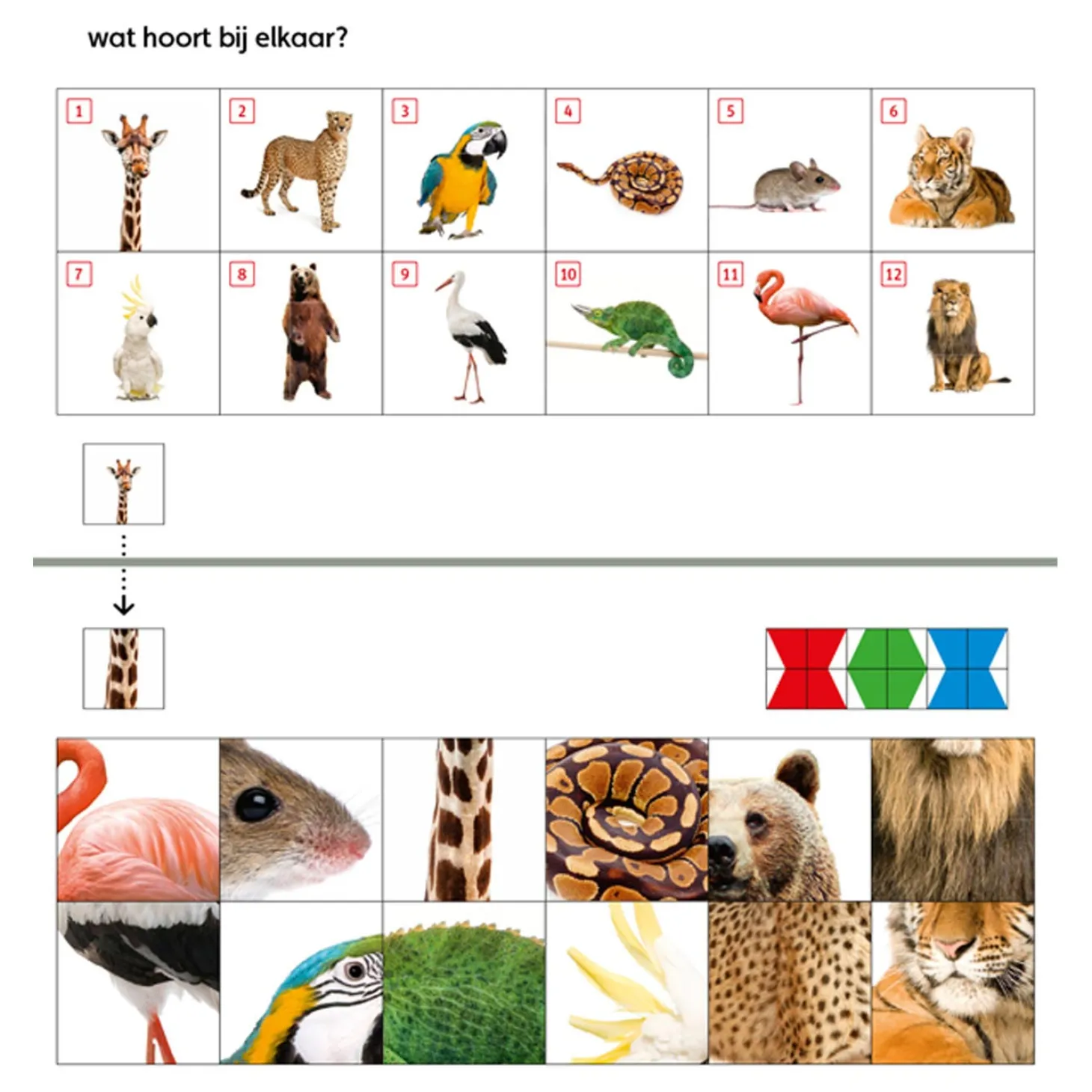 wat hoort bij elkaar?

1

2

3

4

5

6

7

8

9

10

11

12